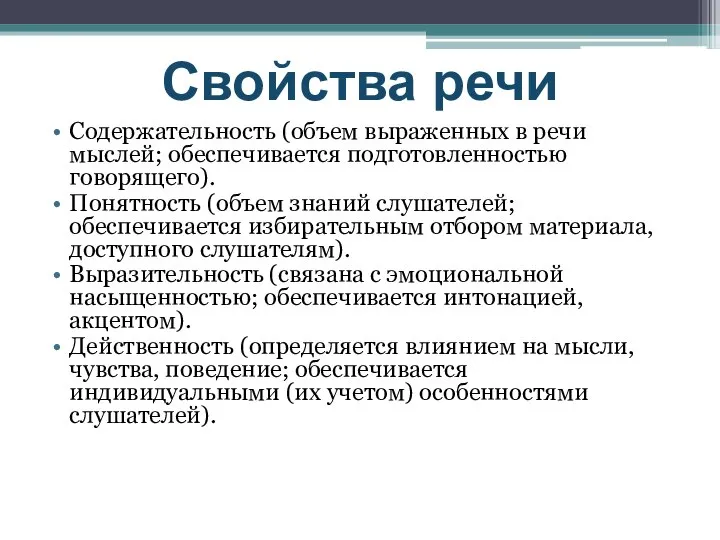 Свойства речи

• Содержательность (объем выраженных в речи мыслей; обеспечивается подготовленностью говорящего).
• Понятность (объем знаний слушателей; обеспечивается избирательным отбором материала, доступного слушателям).
• Выразительность (связана с эмоциональной насыщенностью; обеспечивается интонацией, акцентом).
• Действенность (определяется влиянием на мысли, чувства, поведение; обеспечивается индивидуальными (их учетом) особенностями слушателей).